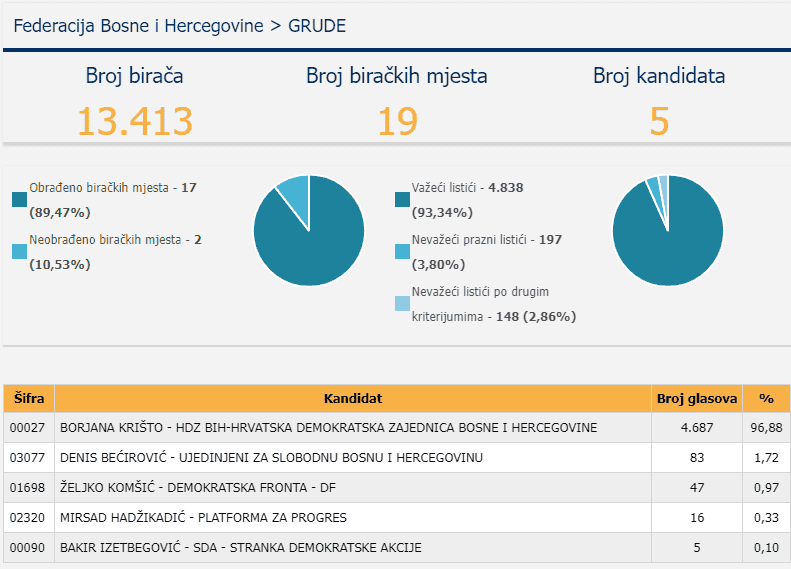 Federacija Bosne i Hercegovine > GRUDE

Broj birača
13.413

Broj biračkih mjesta
19

Broj kandidata
5

Obrađeno biračkih mjesta - 17 (89,47%)

Neobrađeno biračkih mjesta - 2 (10,53%)

Važeći listići - 4.838 (93,34%)

Nevažeći prazni listići - 197 (3,80%)

Nevažeći listići po drugim kriterijumima - 148 (2,86%)

| Šifra | Kandidat | Broj glasova | % |
|---|---|---|---|
| 00027 | BORJANA KRIŠTO - HDZ BIH-HRVATSKA DEMOKRATSKA ZAJEDNICA BOSNE I HERCEGOVINE | 4.687 | 96,88 |
| 03077 | DENIS BEĆIROVIĆ - UJEDINJENI ZA SLOBODNU BOSNU I HERCEGOVINU | 83 | 1,72 |
| 01698 | ŽELJKO KOMŠIĆ - DEMOKRATSKA FRONTA - DF | 47 | 0,97 |
| 02320 | MIRSAD HADŽIKADIĆ - PLATFORMA ZA PROGRES | 16 | 0,33 |
| 00090 | BAKIR IZETBEGOVIĆ - SDA - STRANKA DEMOKRATSKE AKCIJE | 5 | 0,10 |